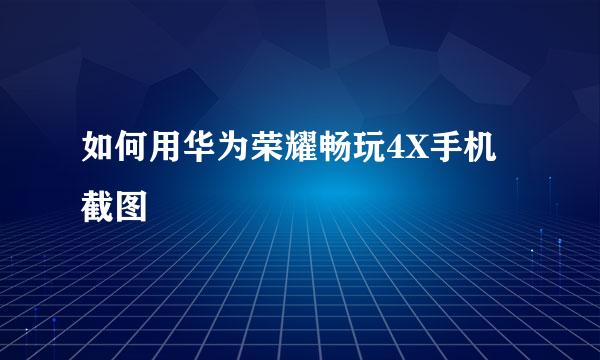 如何用华为荣耀畅玩4X手机截图